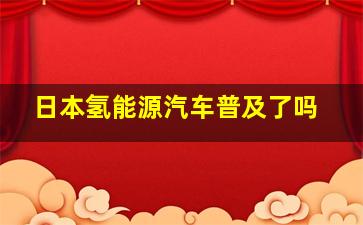 日本氢能源汽车普及了吗